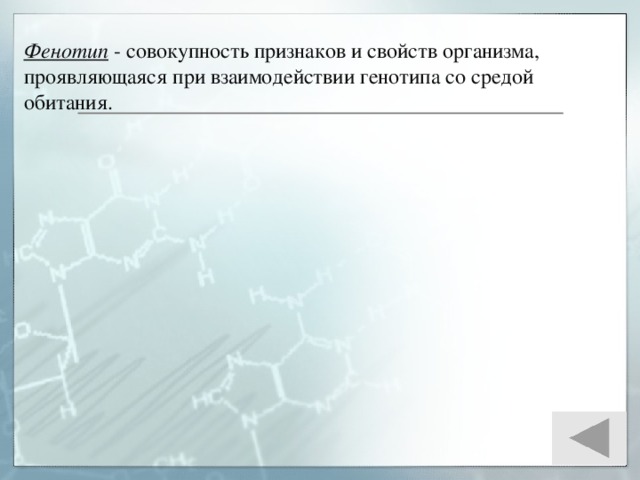 Фенотип - совокупность признаков и свойств организма, проявляющаяся при взаимодействии генотипа со средой обитания.